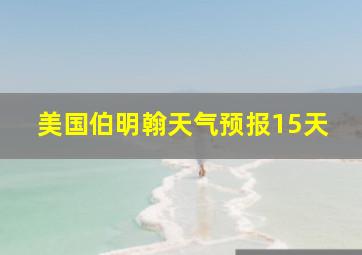 美国伯明翰天气预报15天